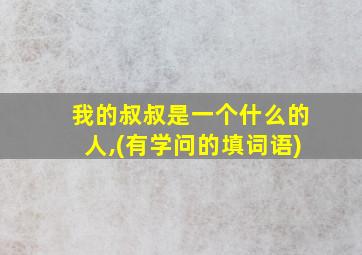 我的叔叔是一个什么的人,(有学问的填词语)